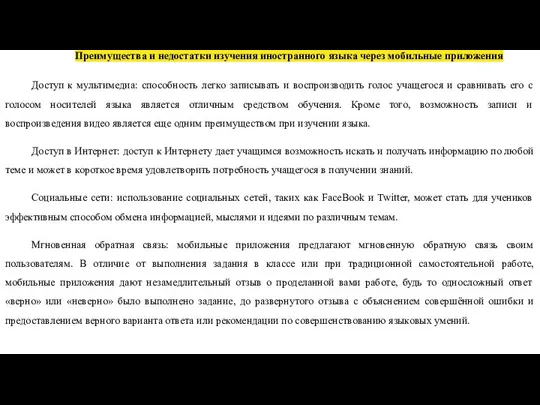 Преимущества и недостатки изучения иностранного языка через мобильные приложения

Доступ к мультимедиа: способность легко записывать и воспроизводить голос учащегося и сравнивать его с голосом носителей языка является отличным средством обучения. Кроме того, возможность записи и воспроизведения видео является еще одним преимуществом при изучении языка.

Доступ в Интернет: доступ к Интернету дает учащимся возможность искать и получать информацию по любой теме и может в короткое время удовлетворить потребность учащегося в получении знаний.

Социальные сети: использование социальных сетей, таких как FaceBook и Twitter, может стать для учеников эффективным способом обмена информацией, мыслями и идеями по различным темам.

Мгновенная обратная связь: мобильные приложения предлагают мгновенную обратную связь своим пользователям. В отличие от выполнения задания в классе или при традиционной самостоятельной работе, мобильные приложения дают незамедлительный отзыв о проделанной вами работе, будь то односложный ответ «верно» или «неверно» было выполнено задание, до развернутого отзыва с объяснением совершённой ошибки и предоставлением верного варианта ответа или рекомендации по совершенствованию языковых умений.